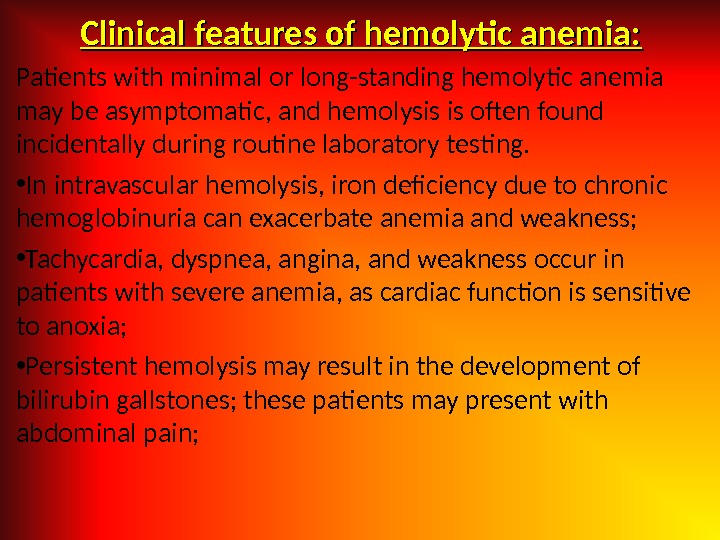 Clinical features of hemolytic anemia:

Patients with minimal or long-standing hemolytic anemia may be asymptomatic, and hemolysis is often found incidentally during routine laboratory testing.

•In intravascular hemolysis, iron deficiency due to chronic hemoglobinuria can exacerbate anemia and weakness;

•Tachycardia, dyspnea, angina, and weakness occur in patients with severe anemia, as cardiac function is sensitive to anoxia;

•Persistent hemolysis may result in the development of bilirubin gallstones; these patients may present with abdominal pain;